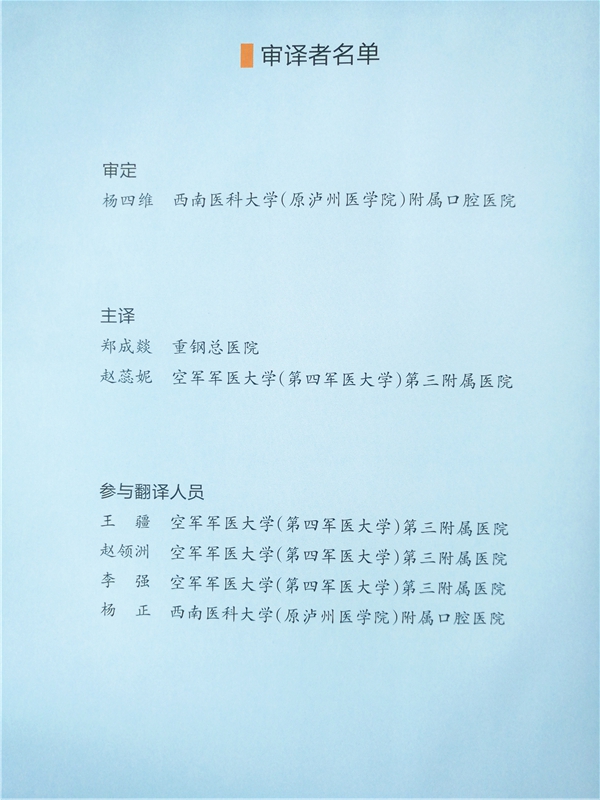 审译者名单

审定
杨四维　西南医科大学(原泸州医学院)附属口腔医院

主译
郑成燚　重钢总医院
赵蕊妮　空军军医大学(第四军医大学)第三附属医院

参与翻译人员
王　疆　空军军医大学(第四军医大学)第三附属医院
赵领洲　空军军医大学(第四军医大学)第三附属医院
李　强　空军军医大学(第四军医大学)第三附属医院
杨　正　西南医科大学(原泸州医学院)附属口腔医院